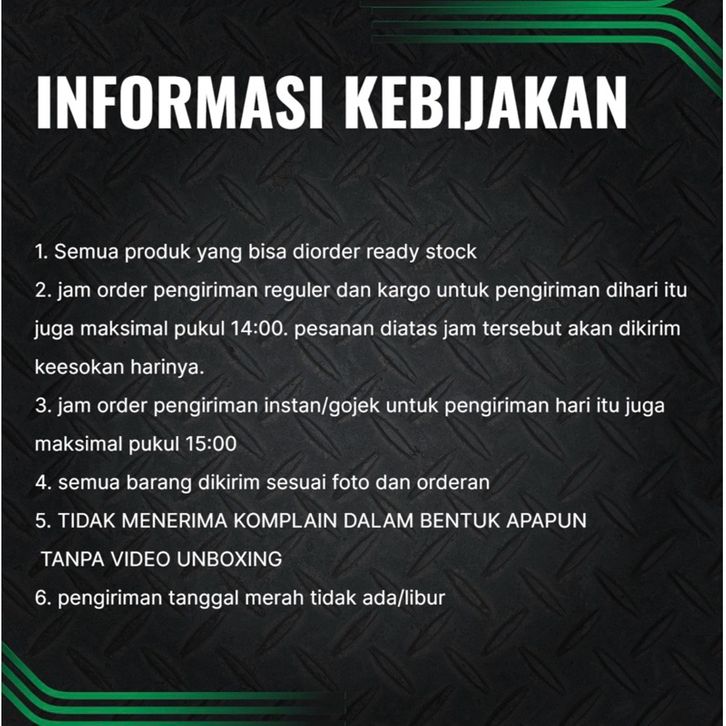 INFORMASI KEBIJAKAN

1. Semua produk yang bisa diorder ready stock
2. jam order pengiriman reguler dan kargo untuk pengiriman dihari itu juga maksimal pukul 14:00. pesanan diatas jam tersebut akan dikirim keesokan harinya.
3. jam order pengiriman instan/gojek untuk pengiriman hari itu juga maksimal pukul 15:00
4. semua barang dikirim sesuai foto dan orderan
5. TIDAK MENERIMA KOMPLAIN DALAM BENTUK APAPUN TANPA VIDEO UNBOXING
6. pengiriman tanggal merah tidak ada/libur